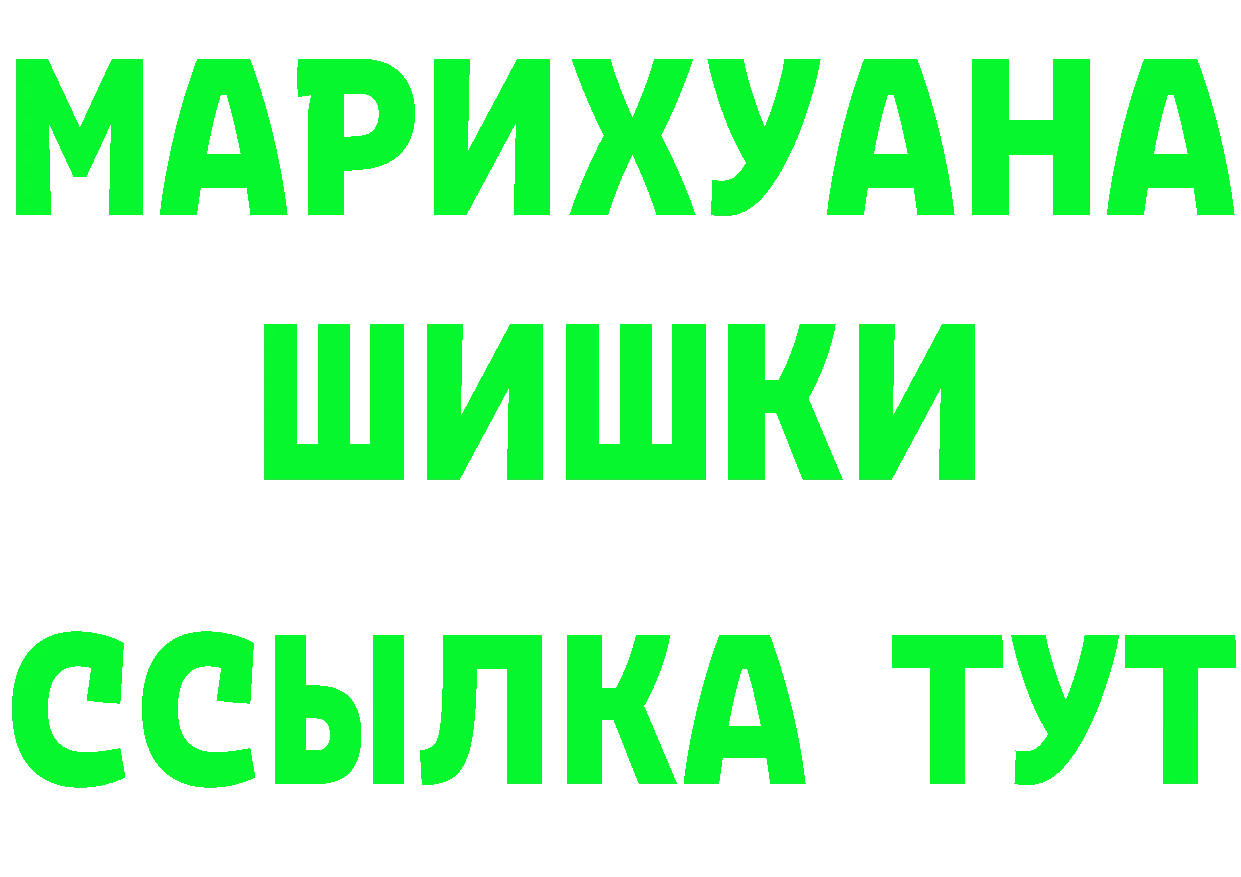 МАРИХУАНА
ШИШКИ
ССЫЛКА ТУТ